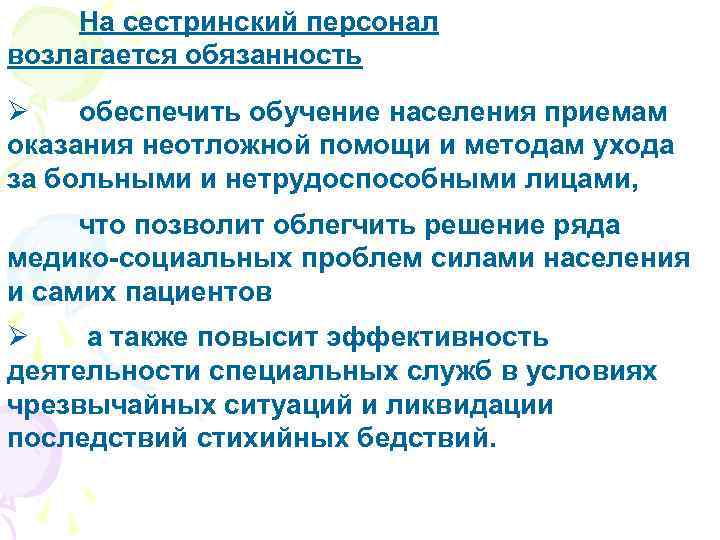 На сестринский персонал возлагается обязанность

➢ обеспечить обучение населения приемам оказания неотложной помощи и методам ухода за больными и нетрудоспособными лицами,

что позволит облегчить решение ряда медико-социальных проблем силами населения и самих пациентов

➢ а также повысит эффективность деятельности специальных служб в условиях чрезвычайных ситуаций и ликвидации последствий стихийных бедствий.